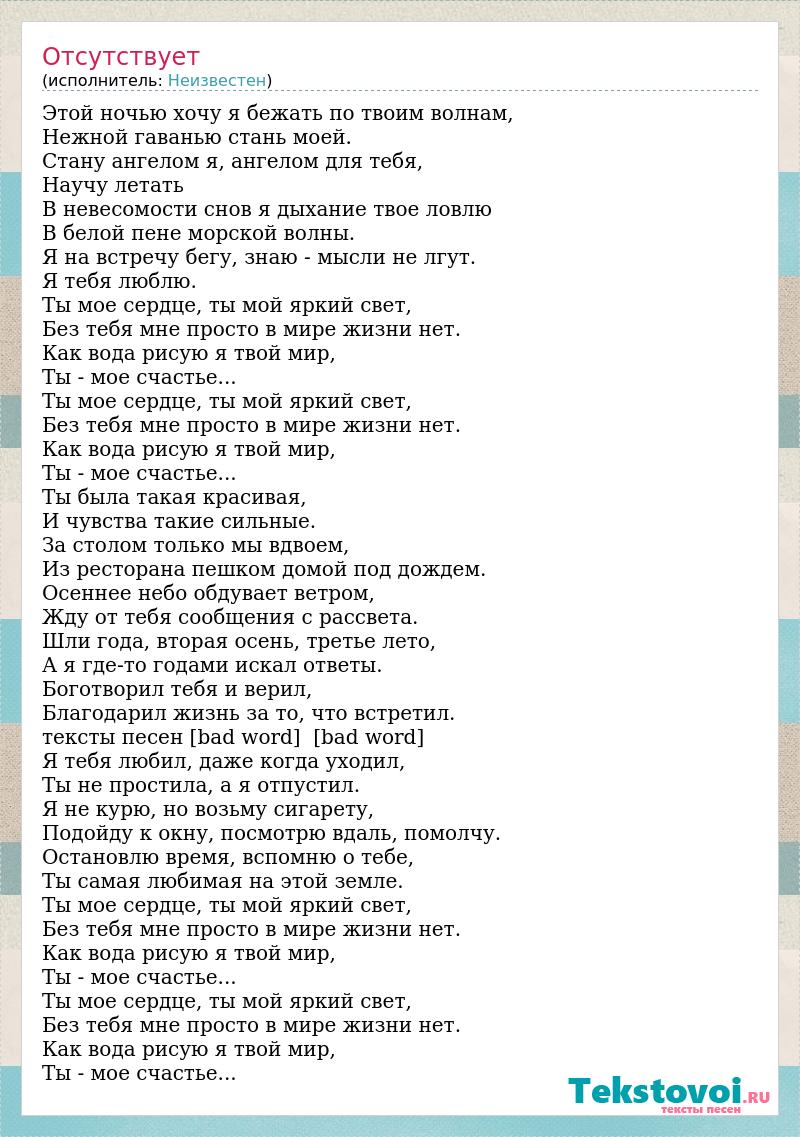 Отсутствует
(исполнитель: Неизвестен)

Этой ночью хочу я бежать по твоим волнам,
Нежной гаванью стань моей.
Стану ангелом я, ангелом для тебя,
Научу летать
В невесомости снов я дыхание твое ловлю
В белой пене морской волны.
Я на встречу бегу, знаю - мысли не лгут.
Я тебя люблю.
Ты мое сердце, ты мой яркий свет,
Без тебя мне просто в мире жизни нет.
Как вода рисую я твой мир,
Ты - мое счастье...
Ты мое сердце, ты мой яркий свет,
Без тебя мне просто в мире жизни нет.
Как вода рисую я твой мир,
Ты - мое счастье...
Ты была такая красивая,
И чувства такие сильные.
За столом только мы вдвоем,
Из ресторана пешком домой под дождем.
Осеннее небо обдувает ветром,
Жду от тебя сообщения с рассвета.
Шли года, вторая осень, третье лето,
А я где-то годами искал ответы.
Боготворил тебя и верил,
Благодарил жизнь за то, что встретил.
тексты песен [bad word] [bad word]
Я тебя любил, даже когда уходил,
Ты не простила, а я отпустил.
Я не курю, но возьму сигарету,
Подойду к окну, посмотрю вдаль, помолчу.
Остановлю время, вспомню о тебе,
Ты самая любимая на этой земле.
Ты мое сердце, ты мой яркий свет,
Без тебя мне просто в мире жизни нет.
Как вода рисую я твой мир,
Ты - мое счастье...
Ты мое сердце, ты мой яркий свет,
Без тебя мне просто в мире жизни нет.
Как вода рисую я твой мир,
Ты - мое счастье...

Tekstovoi.RU
тексты песен